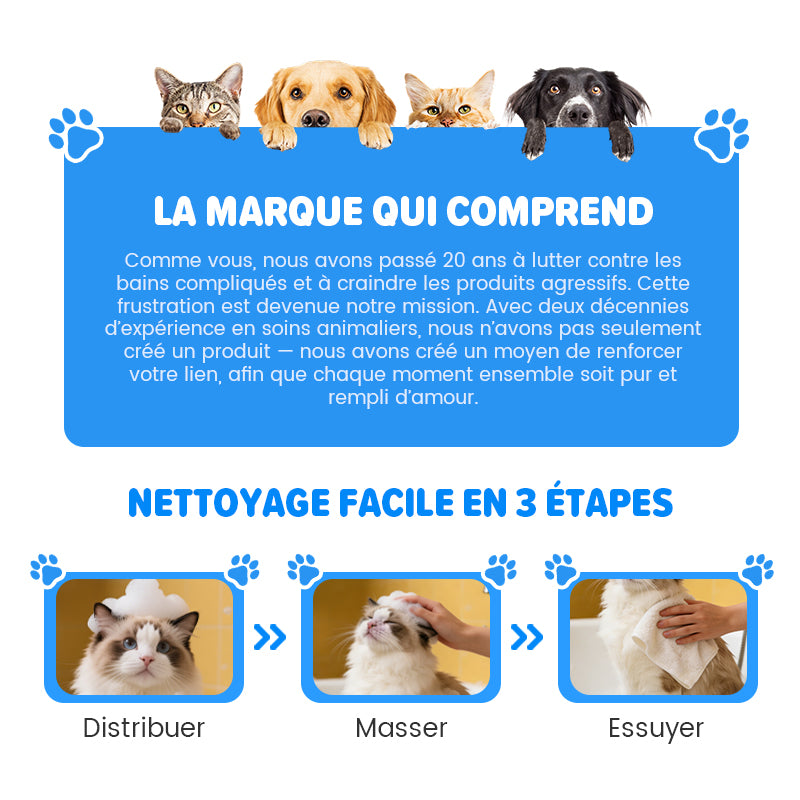 LA MARQUE QUI COMPREND

Comme vous, nous avons passé 20 ans à lutter contre les bains compliqués et à craindre les produits agressifs. Cette frustration est devenue notre mission. Avec deux décennies d'expérience en soins animaliers, nous n'avons pas seulement créé un produit — nous avons créé un moyen de renforcer votre lien, afin que chaque moment ensemble soit pur et rempli d'amour.

NETTOYAGE FACILE EN 3 ÉTAPES

Distribuer

Masser

Essuyer